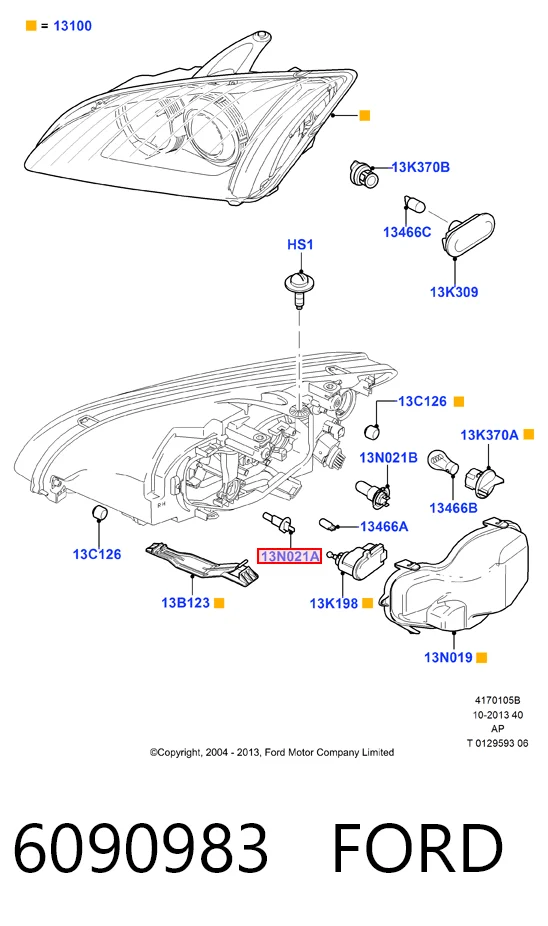 ■ = 13100

■

13K370B

13466C

13K309

HS1

13C126 ■

13K370A ■

13N021B

13466B

13466A

13C126

13N021A

13B123 ■

13K198 ■

13N019 ■

4170105B
10-2013 40
AP
T 0129593 06

©Copyright, 2004 - 2013, Ford Motor Company Limited

6090983 FORD